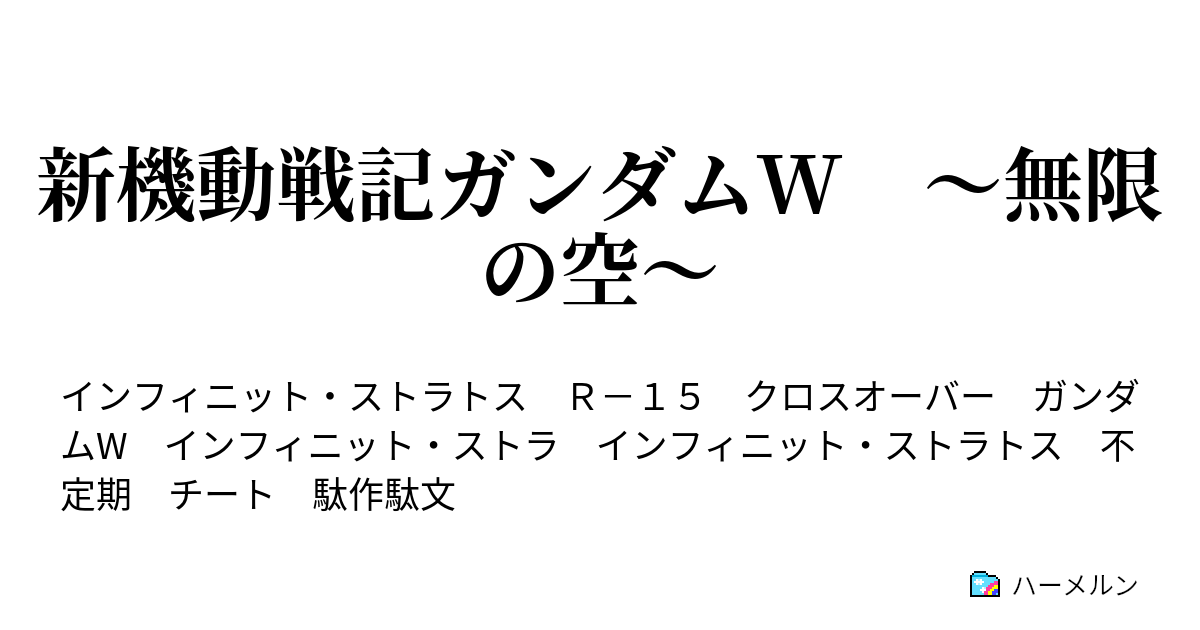 新機動戦記ガンダムW　～無限の空～

インフィニット・ストラトス　Ｒ－１５　クロスオーバー　ガンダムW　インフィニット・ストラ　インフィニット・ストラトス　不定期　チート　駄作駄文

ハーメルン